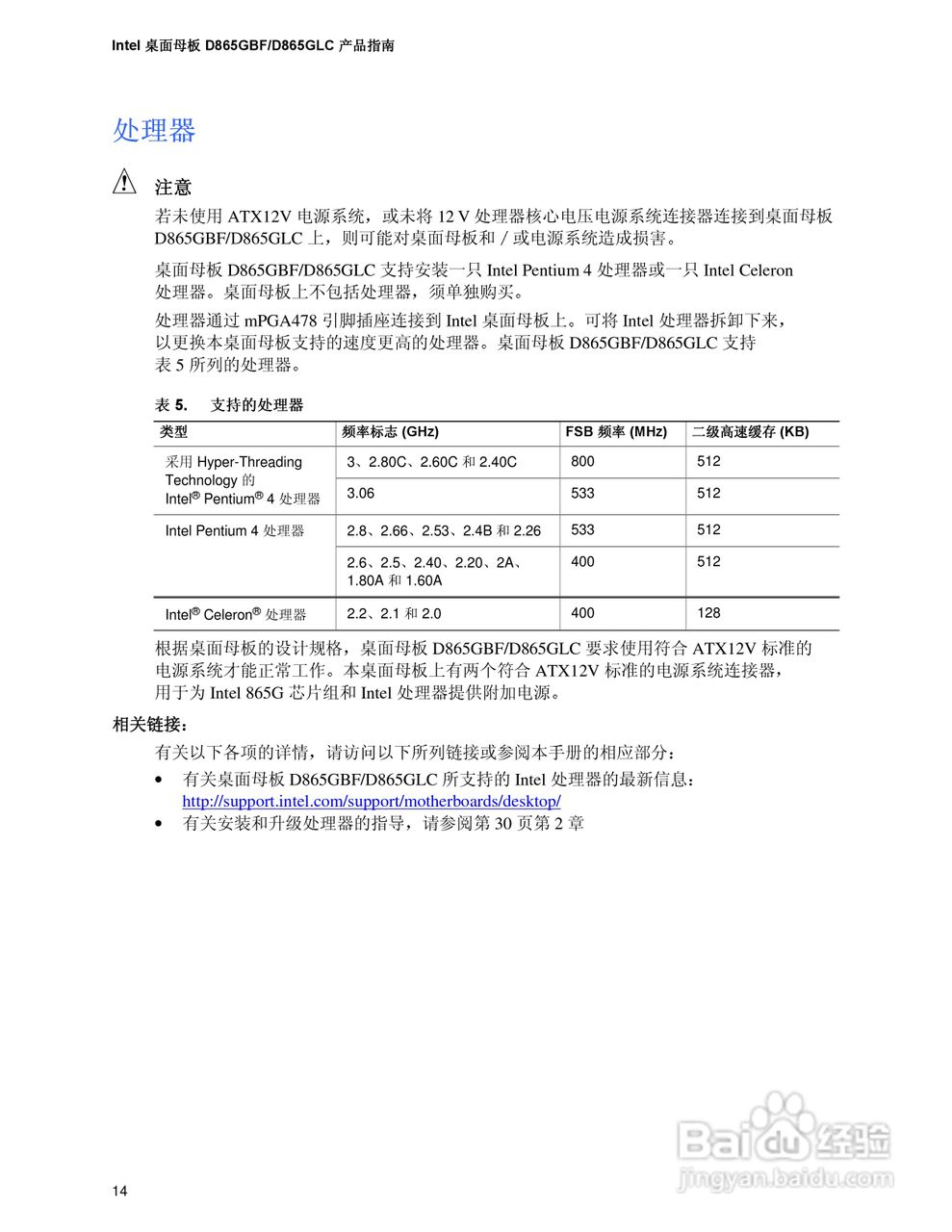 Intel 桌面母板 D865GBF/D865GLC 产品指南

处理器

注意

若未使用 ATX12V 电源系统，或未将 12 V 处理器核心电压电源系统连接器连接到桌面母板 D865GBF/D865GLC 上，则可能对桌面母板和／或电源系统造成损害。

桌面母板 D865GBF/D865GLC 支持安装一只 Intel Pentium 4 处理器或一只 Intel Celeron 处理器。桌面母板上不包括处理器，须单独购买。

处理器通过 mPGA478 引脚插座连接到 Intel 桌面母板上。可将 Intel 处理器拆卸下来，以更换本桌面母板支持的速度更高的处理器。桌面母板 D865GBF/D865GLC 支持表 5 所列的处理器。

表 5. 支持的处理器

| 类型 | 频率标志 (GHz) | FSB 频率 (MHz) | 二级高速缓存 (KB) |
|---|---|---|---|
| 采用 Hyper-Threading Technology 的 Intel® Pentium® 4 处理器 | 3、2.80C、2.60C 和 2.40C | 800 | 512 |
| | 3.06 | 533 | 512 |
| Intel Pentium 4 处理器 | 2.8、2.66、2.53、2.4B 和 2.26 | 533 | 512 |
| | 2.6、2.5、2.40、2.20、2A、1.80A 和 1.60A | 400 | 512 |
| Intel® Celeron® 处理器 | 2.2、2.1 和 2.0 | 400 | 128 |

根据桌面母板的设计规格，桌面母板 D865GBF/D865GLC 要求使用符合 ATX12V 标准的电源系统才能正常工作。本桌面母板上有两个符合 ATX12V 标准的电源系统连接器，用于为 Intel 865G 芯片组和 Intel 处理器提供附加电源。

相关链接：

有关以下各项的详情，请访问以下所列链接或参阅本手册的相应部分：

• 有关桌面母板 D865GBF/D865GLC 所支持的 Intel 处理器的最新信息：http://support.intel.com/support/motherboards/desktop/
• 有关安装和升级处理器的指导，请参阅第 30 页第 2 章

Baidu 经验
jingyan.baidu.com

14